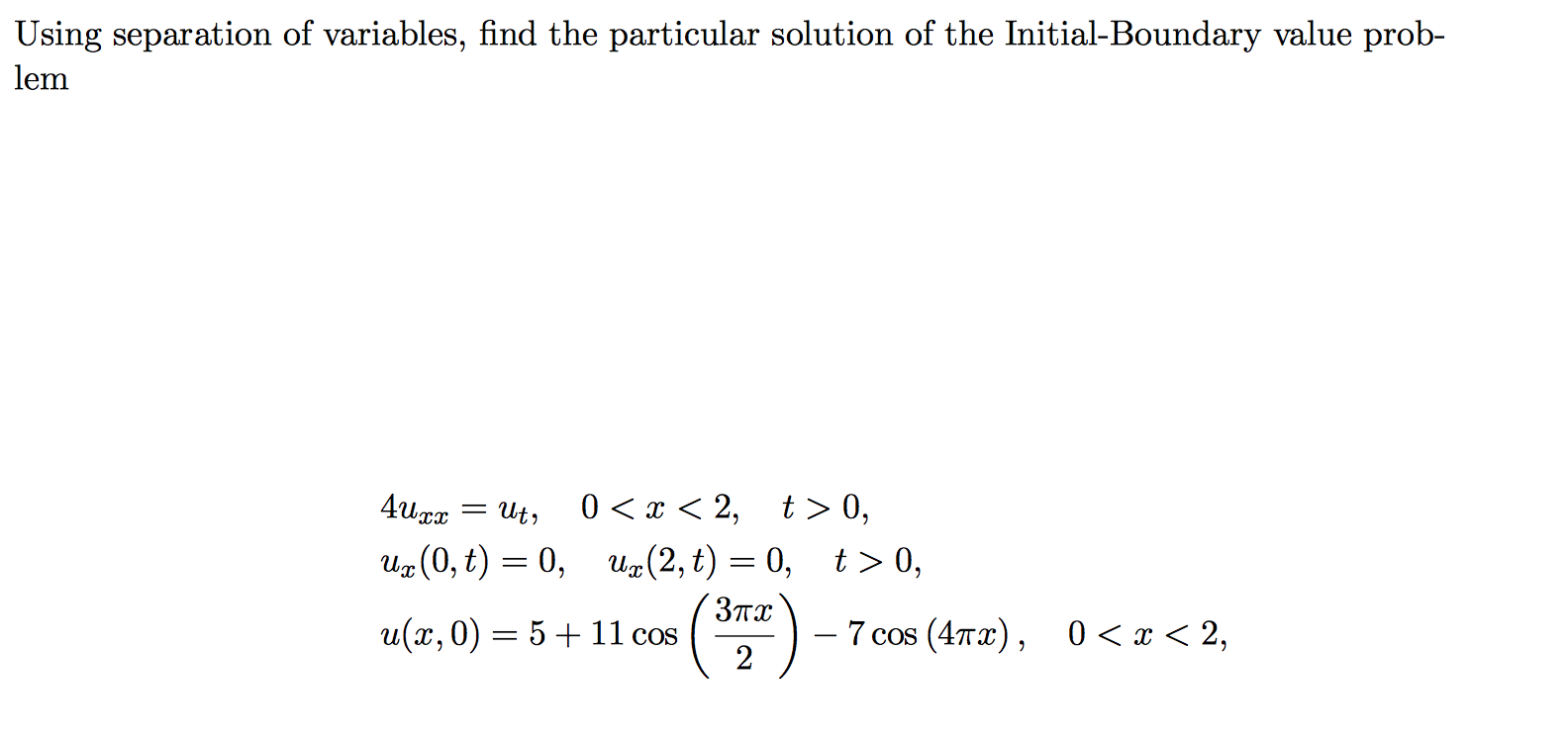 Using separation of variables, find the particular solution of the Initial-Boundary value problem

$4u_{xx} = u_t, \quad 0 < x < 2, \quad t > 0,$
$u_x(0,t) = 0, \quad u_x(2,t) = 0, \quad t > 0,$
$u(x,0) = 5 + 11\cos\left(\frac{3\pi x}{2}\right) - 7\cos(4\pi x), \quad 0 < x < 2,$